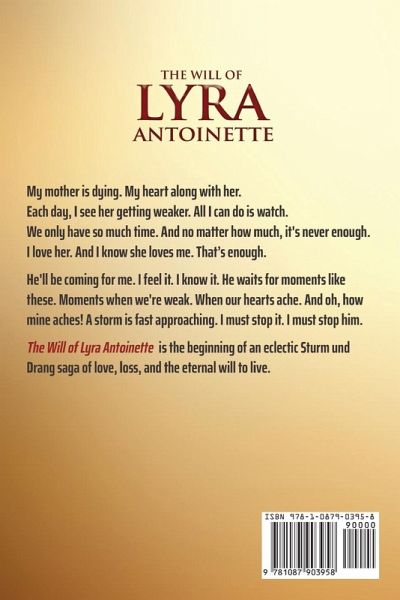 THE WILL OF
LYRA
ANTOINETTE

My mother is dying. My heart along with her.
Each day, I see her getting weaker. All I can do is watch.
We only have so much time. And no matter how much, it's never enough.
I love her. And I know she loves me. That's enough.

He'll be coming for me. I feel it. I know it. He waits for moments like these. Moments when we're weak. When our hearts ache. And oh, how mine aches! A storm is fast approaching. I must stop it. I must stop him.

The Will of Lyra Antoinette is the beginning of an eclectic Sturm und Drang saga of love, loss, and the eternal will to live.

ISBN 978-1-0879-0395-8
90000
9 781087 903958